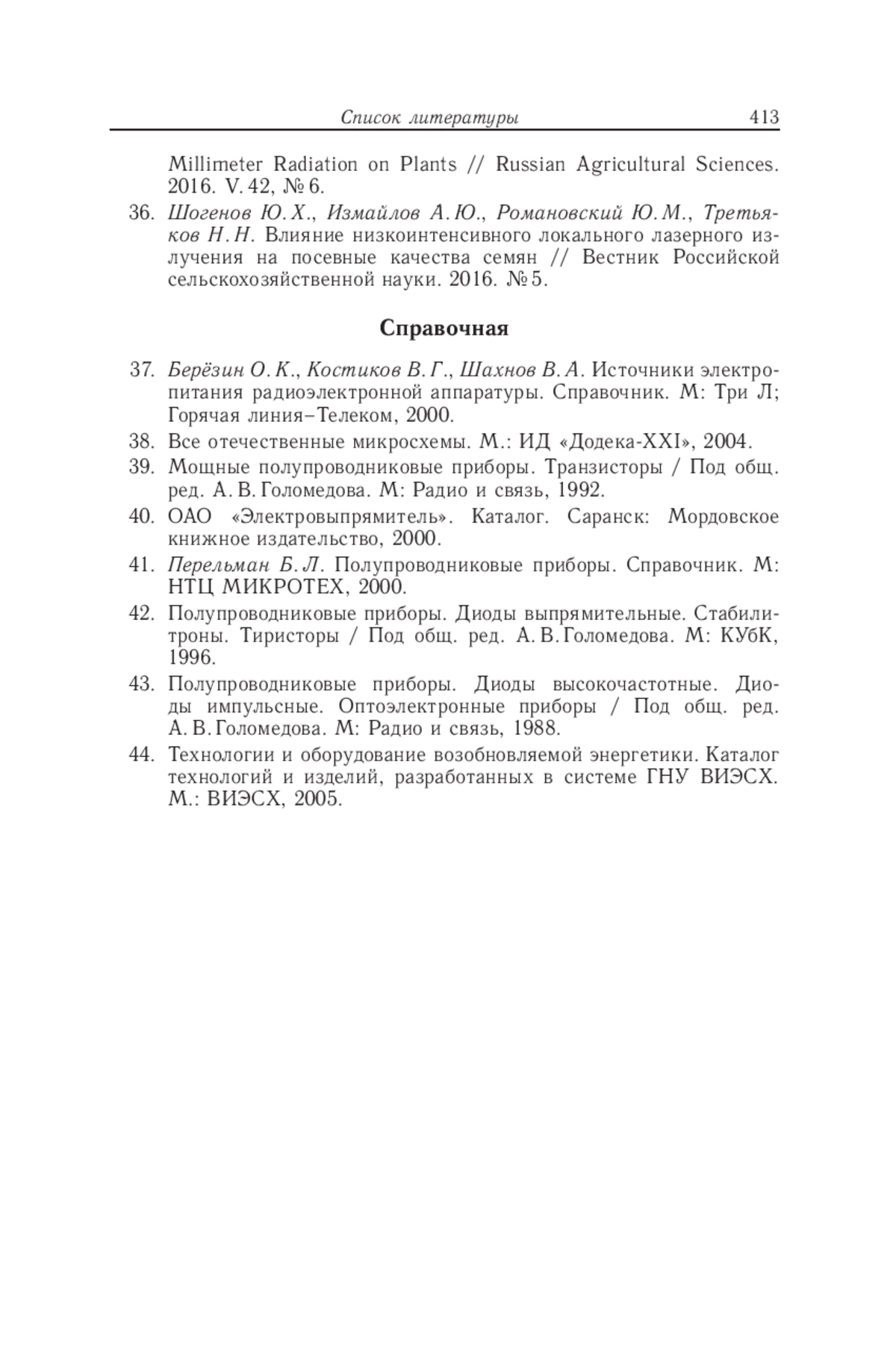 Список литературы 413

Millimeter Radiation on Plants // Russian Agricultural Sciences. 2016. V. 42, № 6.

36. Шогенов Ю. Х., Измайлов А. Ю., Романовский Ю. М., Третьяков Н. Н. Влияние низкоинтенсивного локального лазерного излучения на посевные качества семян // Вестник Российской сельскохозяйственной науки. 2016. № 5.

Справочная

37. Берёзин О. К., Костиков В. Г., Шахнов В. А. Источники электропитания радиоэлектронной аппаратуры. Справочник. М: Три Л; Горячая линия–Телеком, 2000.

38. Все отечественные микросхемы. М.: ИД «Додека-XXI», 2004.

39. Мощные полупроводниковые приборы. Транзисторы / Под общ. ред. А. В. Голомедова. М: Радио и связь, 1992.

40. ОАО «Электровыпрямитель». Каталог. Саранск: Мордовское книжное издательство, 2000.

41. Перельман Б. Л. Полупроводниковые приборы. Справочник. М: НТЦ МИКРОТЕХ, 2000.

42. Полупроводниковые приборы. Диоды выпрямительные. Стабилитроны. Тиристоры / Под общ. ред. А. В. Голомедова. М: КУбК, 1996.

43. Полупроводниковые приборы. Диоды высокочастотные. Диоды импульсные. Оптоэлектронные приборы / Под общ. ред. А. В. Голомедова. М: Радио и связь, 1988.

44. Технологии и оборудование возобновляемой энергетики. Каталог технологий и изделий, разработанных в системе ГНУ ВИЭСХ. М.: ВИЭСХ, 2005.